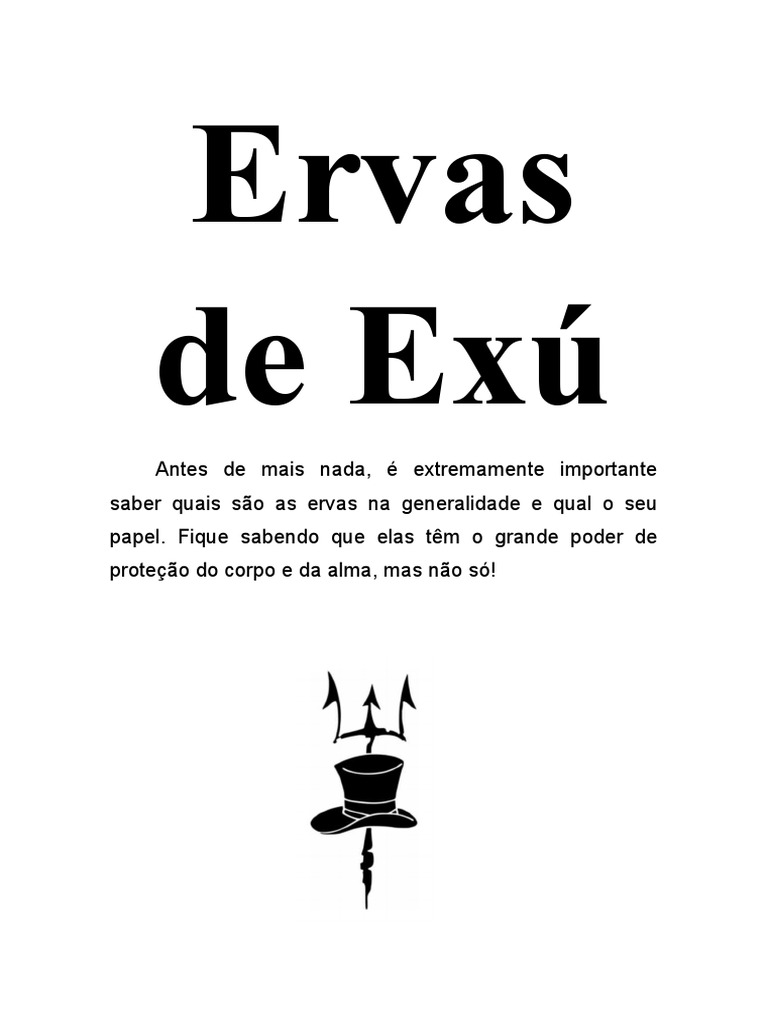 Ervas de Exú

Antes de mais nada, é extremamente importante saber quais são as ervas na generalidade e qual o seu papel. Fique sabendo que elas têm o grande poder de proteção do corpo e da alma, mas não só!